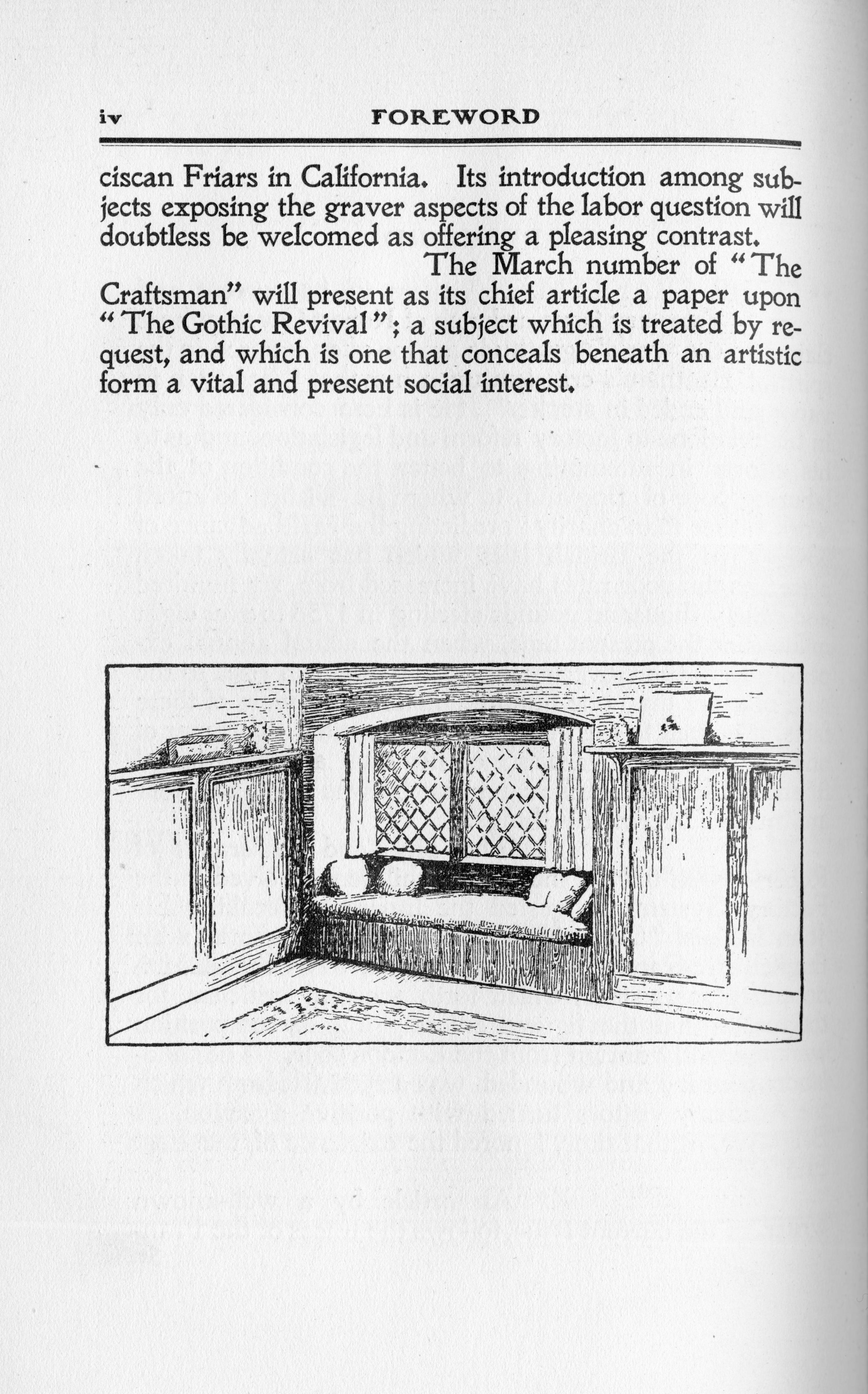 iv FOREWORD

ciscan Friars in California. Its introduction among subjects exposing the graver aspects of the labor question will doubtless be welcomed as offering a pleasing contrast.

The March number of "The Craftsman" will present as its chief article a paper upon "The Gothic Revival"; a subject which is treated by request, and which is one that conceals beneath an artistic form a vital and present social interest.